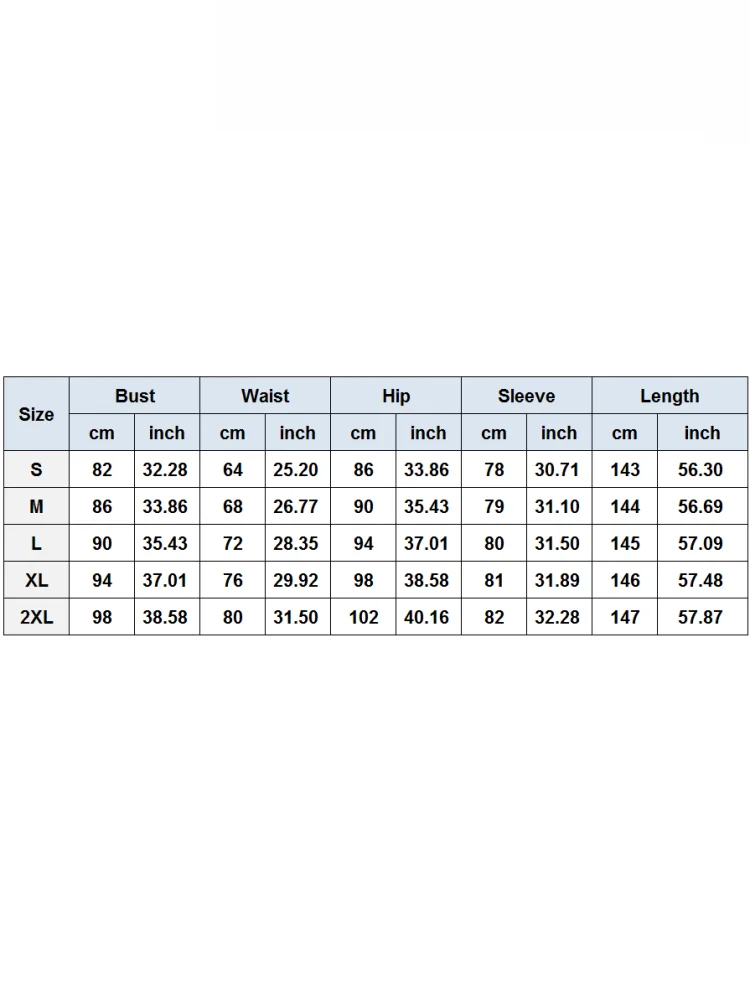 | Size | Bust | | Waist | | Hip | | Sleeve | | Length | |
|---|---|---|---|---|---|---|---|---|---|---|
| | cm | inch | cm | inch | cm | inch | cm | inch | cm | inch |
| S | 82 | 32.28 | 64 | 25.20 | 86 | 33.86 | 78 | 30.71 | 143 | 56.30 |
| M | 86 | 33.86 | 68 | 26.77 | 90 | 35.43 | 79 | 31.10 | 144 | 56.69 |
| L | 90 | 35.43 | 72 | 28.35 | 94 | 37.01 | 80 | 31.50 | 145 | 57.09 |
| XL | 94 | 37.01 | 76 | 29.92 | 98 | 38.58 | 81 | 31.89 | 146 | 57.48 |
| 2XL | 98 | 38.58 | 80 | 31.50 | 102 | 40.16 | 82 | 32.28 | 147 | 57.87 |